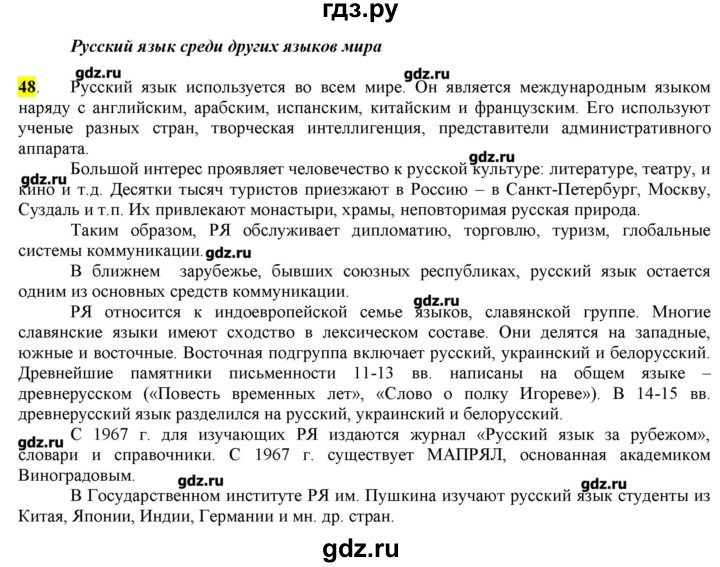 гдз.ру

Русский язык среди других языков мира

gdz.ru gdz.ru

48. Русский язык используется во всем мире. Он является международным языком наряду с английским, арабским, испанским, китайским и французским. Его используют ученые разных стран, творческая интеллигенция, представители административного аппарата.

gdz.ru gdz.ru

Большой интерес проявляет человечество к русской культуре: литературе, театру, и кино и т.д. Десятки тысяч туристов приезжают в Россию – в Санкт-Петербург, Москву, Суздаль и т.п. Их привлекают монастыри, храмы, неповторимая русская природа.

Таким образом, РЯ обслуживает дипломатию, торговлю, туризм, глобальные системы коммуникации. gdz.ru

В ближнем зарубежье, бывших союзных республиках, русский язык остается одним из основных средств коммуникации.

gdz.ru

РЯ относится к индоевропейской семье языков, славянской группе. Многие славянские языки имеют сходство в лексическом составе. Они делятся на западные, южные и восточные. Восточная подгруппа включает русский, украинский и белорусский. Древнейшие памятники письменности 11-13 вв. написаны на общем языке – древнерусском («Повесть временных лет», «Слово о полку Игореве»). В 14-15 вв. древнерусский язык разделился на русский, украинский и белорусский.

gdz.ru

С 1967 г. для изучающих РЯ издаются журнал «Русский язык за рубежом», словари и справочники. С 1967 г. существует МАПРЯЛ, основанная академиком Виноградовым.

gdz.ru gdz.ru

В Государственном институте РЯ им. Пушкина изучают русский язык студенты из Китая, Японии, Индии, Германии и мн. др. стран.

gdz.ru